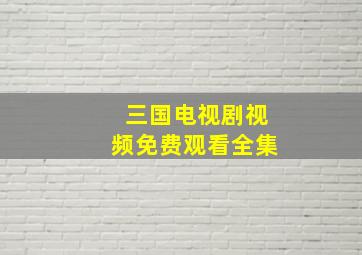 三国电视剧视频免费观看全集